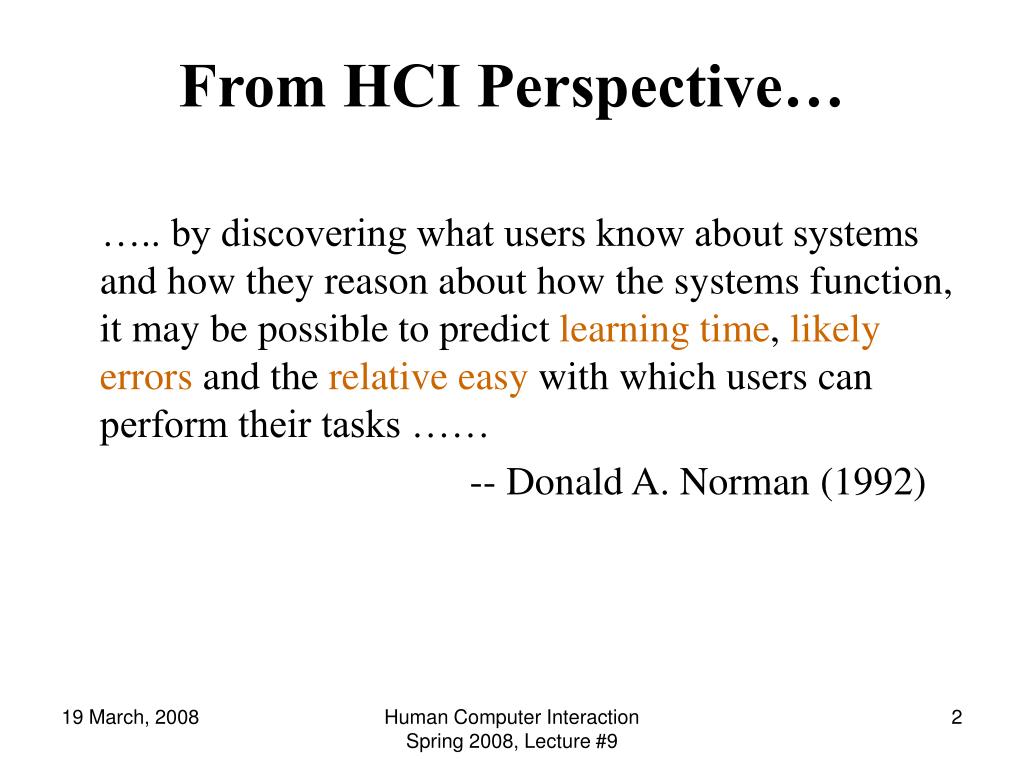 From HCI Perspective…

….. by discovering what users know about systems and how they reason about how the systems function, it may be possible to predict learning time, likely errors and the relative easy with which users can perform their tasks ……

-- Donald A. Norman (1992)

19 March, 2008

Human Computer Interaction
Spring 2008, Lecture #9

2